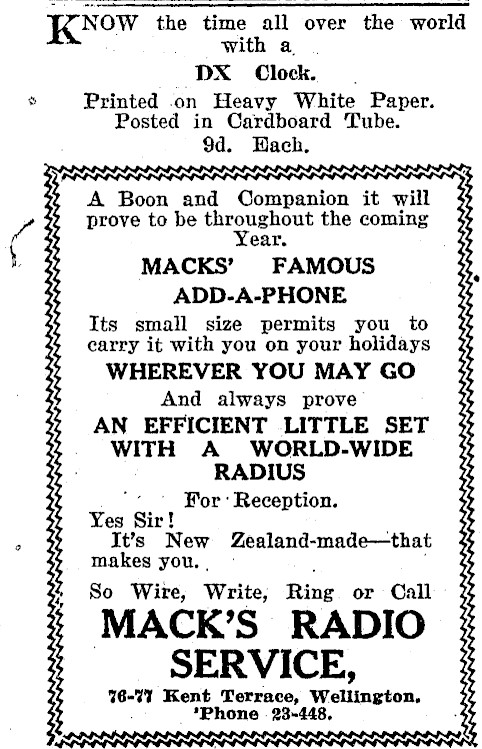 KNOW the time all over the world with a

DX Clock.

Printed on Heavy White Paper.
Posted in Cardboard Tube.
9d. Each.

A Boon and Companion it will prove to be throughout the coming Year.

MACKS' FAMOUS
ADD-A-PHONE

Its small size permits you to carry it with you on your holidays

WHEREVER YOU MAY GO

And always prove

AN EFFICIENT LITTLE SET WITH A WORLD-WIDE RADIUS

For Reception.

Yes Sir!
It's New Zealand-made—that makes you.

So Wire, Write, Ring or Call

MACK'S RADIO SERVICE,

76-77 Kent Terrace, Wellington.
'Phone 23-448.